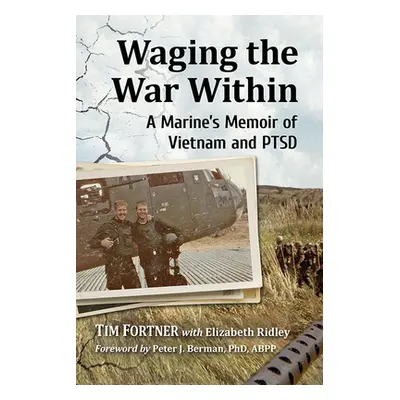 Waging the War Within

A Marine's Memoir of Vietnam and PTSD

TIM FORTNER with Elizabeth Ridley

Foreword by Peter J. Berman, PhD, ABPP